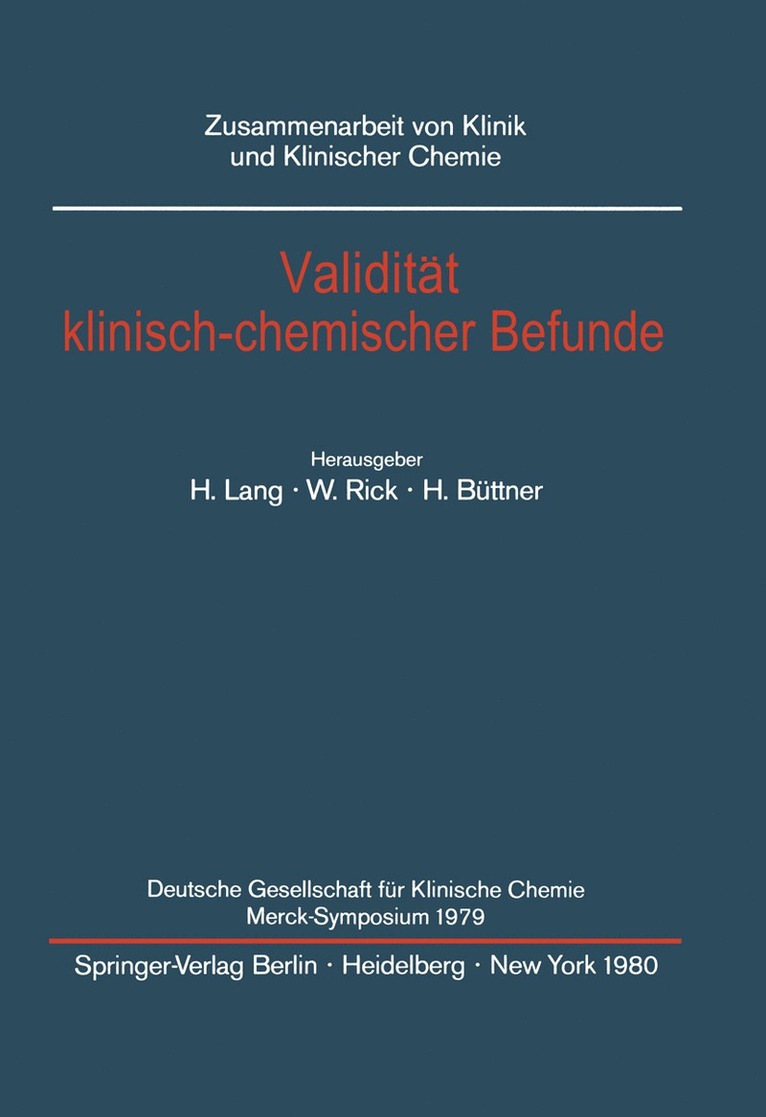 Zusammenarbeit von Klinik
und Klinischer Chemie

Validität
klinisch-chemischer Befunde

Herausgeber
H. Lang · W. Rick · H. Büttner

Deutsche Gesellschaft für Klinische Chemie
Merck-Symposium 1979

Springer-Verlag Berlin · Heidelberg · New York 1980